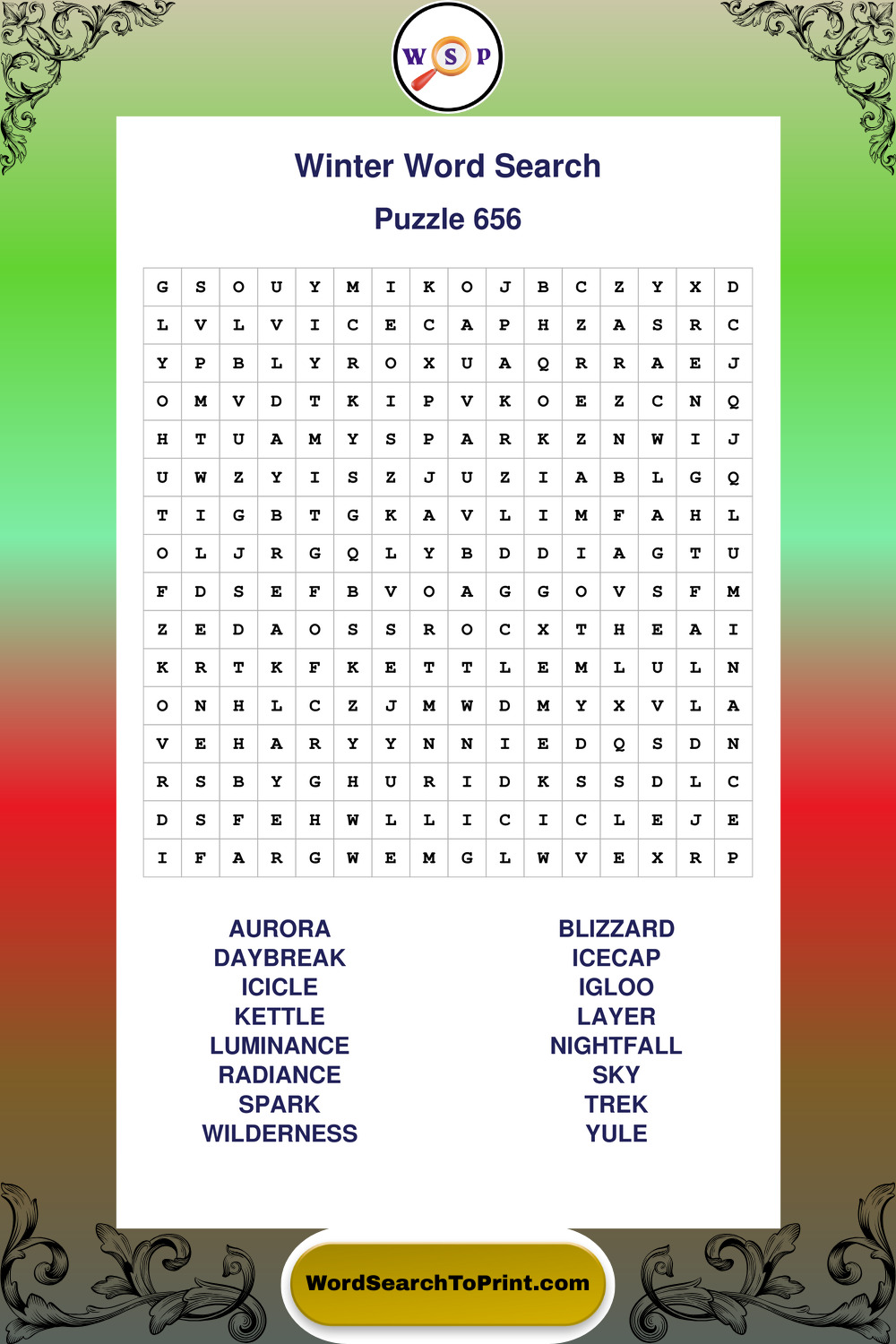 W S P

Winter Word Search

Puzzle 656

| G | S | O | U | Y | M | I | K | O | J | B | C | Z | Y | X | D |
|---|---|---|---|---|---|---|---|---|---|---|---|---|---|---|---|
| L | V | L | V | I | C | E | C | A | P | H | Z | A | S | R | C |
| Y | P | B | L | Y | R | O | X | U | A | Q | R | R | A | E | J |
| O | M | V | D | T | K | I | P | V | K | O | E | Z | C | N | Q |
| H | T | U | A | M | Y | S | P | A | R | K | Z | N | W | I | J |
| U | W | Z | Y | I | S | Z | J | U | Z | I | A | B | L | G | Q |
| T | I | G | B | T | G | K | A | V | L | I | M | F | A | H | L |
| O | L | J | R | G | Q | L | Y | B | D | D | I | A | G | T | U |
| F | D | S | E | F | B | V | O | A | G | G | O | V | S | F | M |
| Z | E | D | A | O | S | S | R | O | C | X | T | H | E | A | I |
| K | R | T | K | F | K | E | T | T | L | E | M | L | U | L | N |
| O | N | H | L | C | Z | J | M | W | D | M | Y | X | V | L | A |
| V | E | H | A | R | Y | Y | N | N | I | E | D | Q | S | D | N |
| R | S | B | Y | G | H | U | R | I | D | K | S | S | D | L | C |
| D | S | F | E | H | W | L | L | I | C | I | C | L | E | J | E |
| I | F | A | R | G | W | E | M | G | L | W | V | E | X | R | P |

AURORA
DAYBREAK
ICICLE
KETTLE
LUMINANCE
RADIANCE
SPARK
WILDERNESS

BLIZZARD
ICECAP
IGLOO
LAYER
NIGHTFALL
SKY
TREK
YULE

WordSearchToPrint.com